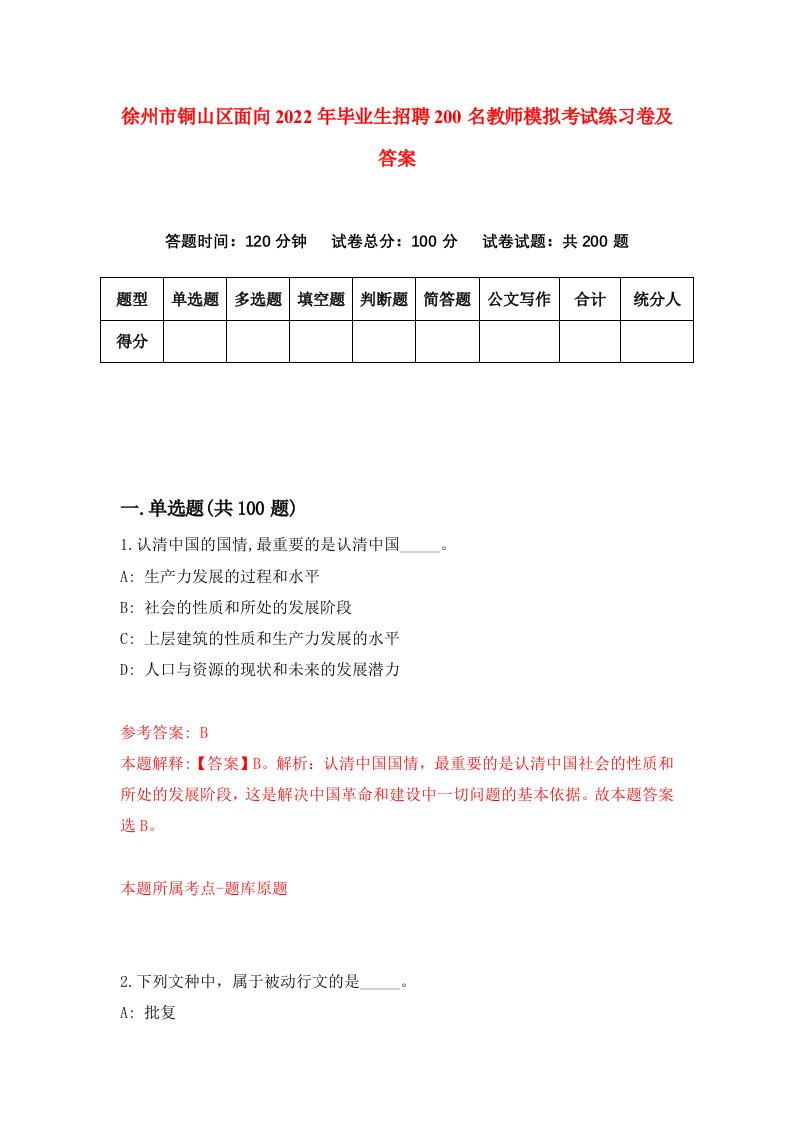 徐州市铜山区面向2022年毕业生招聘200名教师模拟考试练习卷及答案

答题时间：120分钟　试卷总分：100分　试卷试题：共200题

| 题型 | 单选题 | 多选题 | 填空题 | 判断题 | 简答题 | 公文写作 | 合计 | 统分人 |
|---|---|---|---|---|---|---|---|---|
| 得分 | | | | | | | | |

一.单选题(共100题)

1.认清中国的国情,最重要的是认清中国_____。
A: 生产力发展的过程和水平
B: 社会的性质和所处的发展阶段
C: 上层建筑的性质和生产力发展的水平
D: 人口与资源的现状和未来的发展潜力

参考答案: B
本题解释:【答案】B。解析：认清中国国情，最重要的是认清中国社会的性质和所处的发展阶段，这是解决中国革命和建设中一切问题的基本依据。故本题答案选B。

本题所属考点-题库原题

2.下列文种中，属于被动行文的是_____。
A: 批复